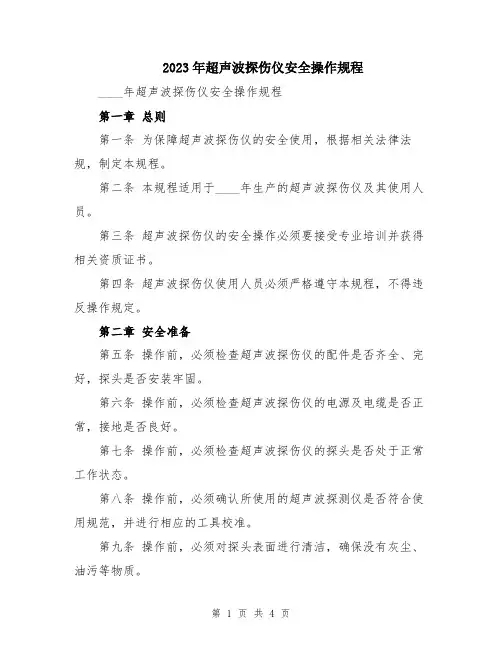 2023年超声波探伤仪安全操作规程

____年超声波探伤仪安全操作规程

第一章 总则

第一条 为保障超声波探伤仪的安全使用，根据相关法律法规，制定本规程。

第二条 本规程适用于____年生产的超声波探伤仪及其使用人员。

第三条 超声波探伤仪的安全操作必须要接受专业培训并获得相关资质证书。

第四条 超声波探伤仪使用人员必须严格遵守本规程，不得违反操作规定。

第二章 安全准备

第五条 操作前，必须检查超声波探伤仪的配件是否齐全、完好，探头是否安装牢固。

第六条 操作前，必须检查超声波探伤仪的电源及电缆是否正常，接地是否良好。

第七条 操作前，必须检查超声波探伤仪的探头是否处于正常工作状态。

第八条 操作前，必须确认所使用的超声波探测仪是否符合使用规范，并进行相应的工具校准。

第九条 操作前，必须对探头表面进行清洁，确保没有灰尘、油污等物质。

第 1 页 共 4 页